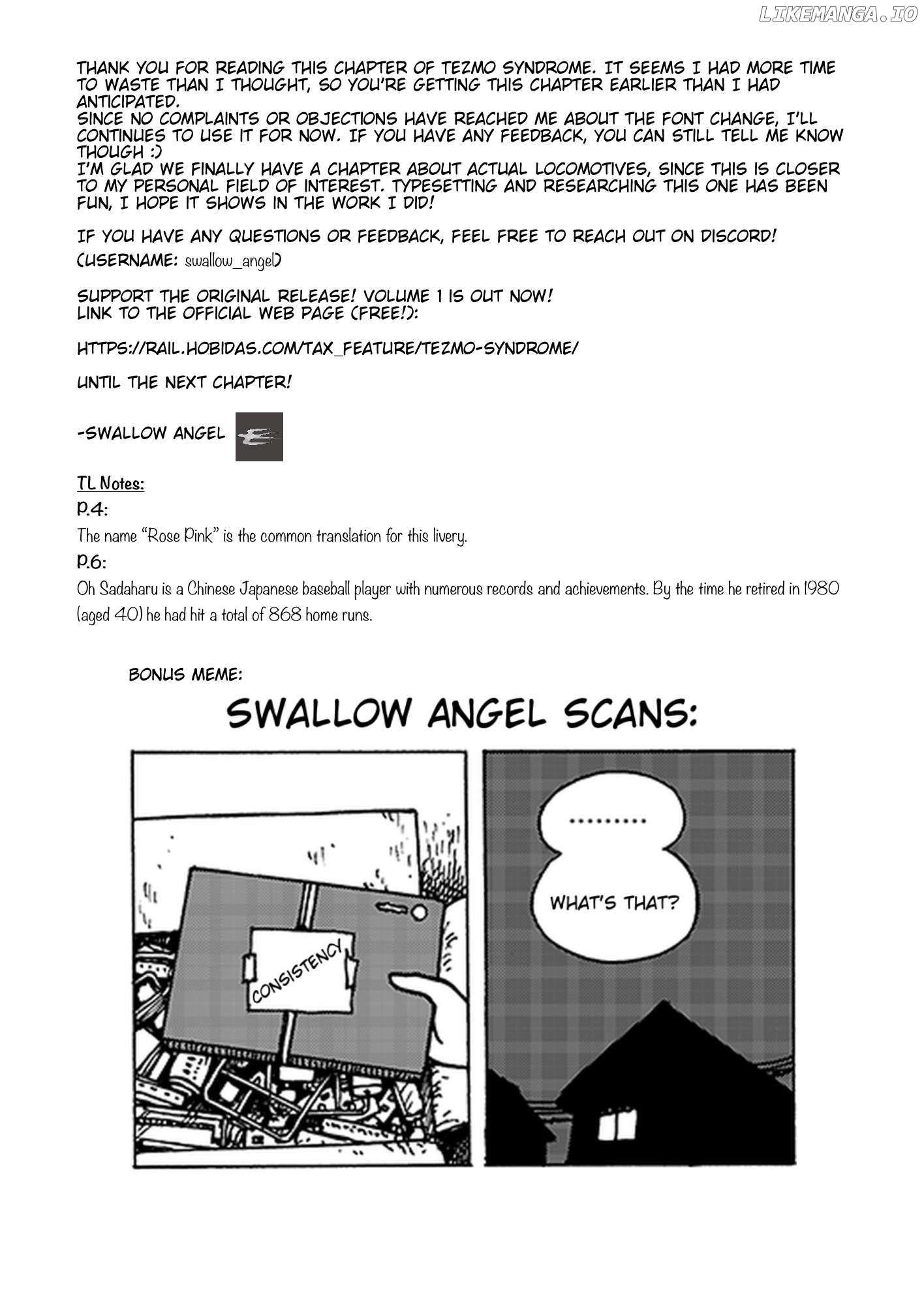 LIKEMANGA.IO

THANK YOU FOR READING THIS CHAPTER OF TEZMO SYNDROME. IT SEEMS I HAD MORE TIME TO WASTE THAN I THOUGHT, SO YOU'RE GETTING THIS CHAPTER EARLIER THAN I HAD ANTICIPATED.
SINCE NO COMPLAINTS OR OBJECTIONS HAVE REACHED ME ABOUT THE FONT CHANGE, I'LL CONTINUES TO USE IT FOR NOW. IF YOU HAVE ANY FEEDBACK, YOU CAN STILL TELL ME KNOW THOUGH :)
I'M GLAD WE FINALLY HAVE A CHAPTER ABOUT ACTUAL LOCOMOTIVES, SINCE THIS IS CLOSER TO MY PERSONAL FIELD OF INTEREST. TYPESETTING AND RESEARCHING THIS ONE HAS BEEN FUN, I HOPE IT SHOWS IN THE WORK I DID!

IF YOU HAVE ANY QUESTIONS OR FEEDBACK, FEEL FREE TO REACH OUT ON DISCORD!
(USERNAME: swallow_angel)

SUPPORT THE ORIGINAL RELEASE! VOLUME 1 IS OUT NOW!
LINK TO THE OFFICIAL WEB PAGE (FREE!):

HTTPS://RAIL.HOBIDAS.COM/TAX_FEATURE/TEZMO-SYNDROME/

UNTIL THE NEXT CHAPTER!

-SWALLOW ANGEL

TL Notes:
P.4:
The name "Rose Pink" is the common translation for this livery.
P.6:
Oh Sadaharu is a Chinese Japanese baseball player with numerous records and achievements. By the time he retired in 1980 (aged 40) he had hit a total of 868 home runs.

BONUS MEME:

SWALLOW ANGEL SCANS:

CONSISTENCY

.........

WHAT'S THAT?